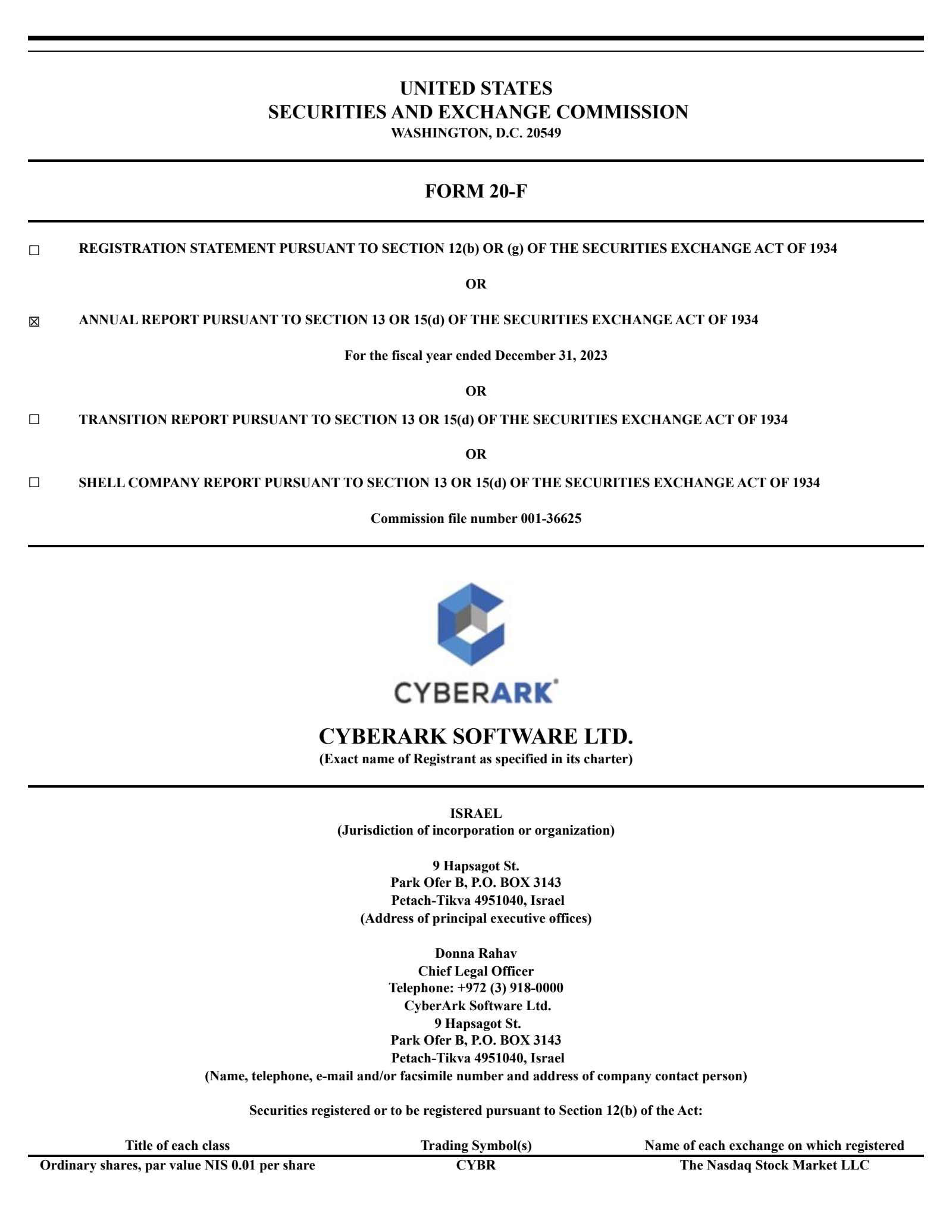 UNITED STATES
SECURITIES AND EXCHANGE COMMISSION
WASHINGTON, D.C. 20549

FORM 20-F

☐ REGISTRATION STATEMENT PURSUANT TO SECTION 12(b) OR (g) OF THE SECURITIES EXCHANGE ACT OF 1934

OR

☒ ANNUAL REPORT PURSUANT TO SECTION 13 OR 15(d) OF THE SECURITIES EXCHANGE ACT OF 1934

For the fiscal year ended December 31, 2023

OR

☐ TRANSITION REPORT PURSUANT TO SECTION 13 OR 15(d) OF THE SECURITIES EXCHANGE ACT OF 1934

OR

☐ SHELL COMPANY REPORT PURSUANT TO SECTION 13 OR 15(d) OF THE SECURITIES EXCHANGE ACT OF 1934

Commission file number 001-36625

CYBERARK

CYBERARK SOFTWARE LTD.
(Exact name of Registrant as specified in its charter)

ISRAEL
(Jurisdiction of incorporation or organization)

9 Hapsagot St.
Park Ofer B, P.O. BOX 3143
Petach-Tikva 4951040, Israel
(Address of principal executive offices)

Donna Rahav
Chief Legal Officer
Telephone: +972 (3) 918-0000
CyberArk Software Ltd.
9 Hapsagot St.
Park Ofer B, P.O. BOX 3143
Petach-Tikva 4951040, Israel
(Name, telephone, e-mail and/or facsimile number and address of company contact person)

Securities registered or to be registered pursuant to Section 12(b) of the Act:

| Title of each class | Trading Symbol(s) | Name of each exchange on which registered |
|---|---|---|
| Ordinary shares, par value NIS 0.01 per share | CYBR | The Nasdaq Stock Market LLC |